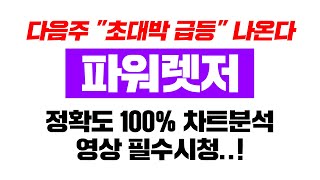 다음주 "초대박 급등" 나온다

파워렛저

정확도 100% 차트분석
영상 필수시청..!